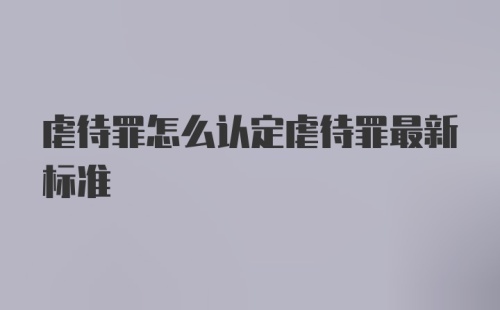 虐待罪怎么认定虐待罪最新标准